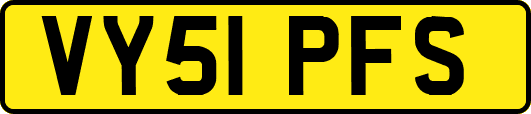 VY51 PFS